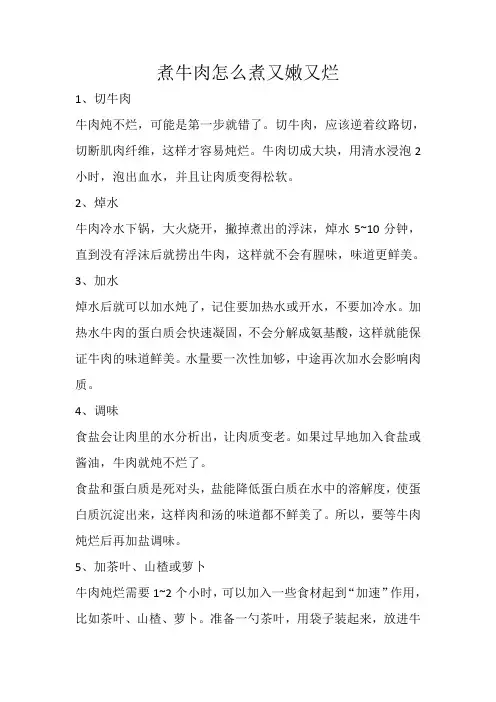 煮牛肉怎么煮又嫩又烂

1、切牛肉

牛肉炖不烂，可能是第一步就错了。切牛肉，应该逆着纹路切，切断肌肉纤维，这样才容易炖烂。牛肉切成大块，用清水浸泡 2 小时，泡出血水，并且让肉质变得松软。

2、焯水

牛肉冷水下锅，大火烧开，撇掉煮出的浮沫，焯水 5~10 分钟，直到没有浮沫后就捞出牛肉，这样就不会有腥味，味道更鲜美。

3、加水

焯水后就可以加水炖了，记住要加热水或开水，不要加冷水。加热水牛肉的蛋白质会快速凝固，不会分解成氨基酸，这样就能保证牛肉的味道鲜美。水量要一次性加够，中途再次加水会影响肉质。

4、调味

食盐会让肉里的水分析出，让肉质变老。如果过早地加入食盐或酱油，牛肉就炖不烂了。

食盐和蛋白质是死对头，盐能降低蛋白质在水中的溶解度，使蛋白质沉淀出来，这样肉和汤的味道都不鲜美了。所以，要等牛肉炖烂后再加盐调味。

5、加茶叶、山楂或萝卜

牛肉炖烂需要 1~2 个小时，可以加入一些食材起到“加速”作用，比如茶叶、山楂、萝卜。准备一勺茶叶，用袋子装起来，放进牛